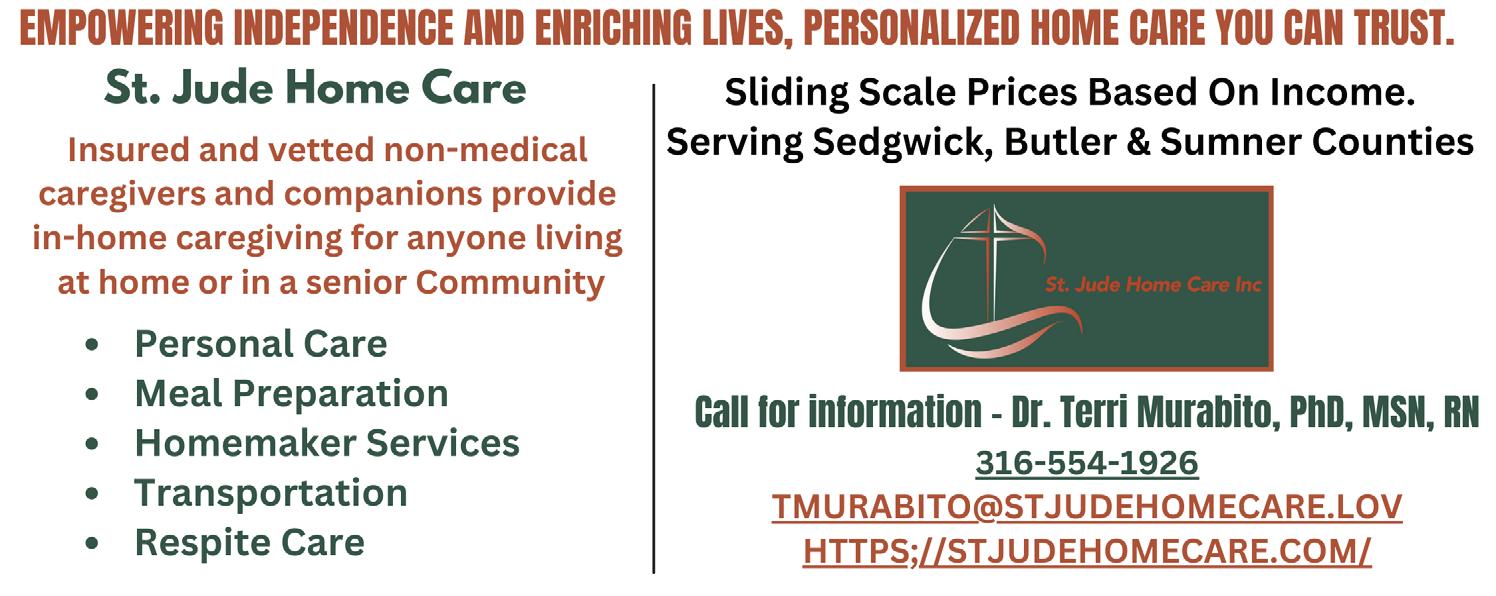 EMPOWERING INDEPENDENCE AND ENRICHING LIVES, PERSONALIZED HOME CARE YOU CAN TRUST.

St. Jude Home Care

Insured and vetted non-medical caregivers and companions provide in-home caregiving for anyone living at home or in a senior Community

• Personal Care
• Meal Preparation
• Homemaker Services
• Transportation
• Respite Care

Sliding Scale Prices Based On Income.
Serving Sedgwick, Butler & Sumner Counties

St. Jude Home Care Inc

Call for information - Dr. Terri Murabito, PhD, MSN, RN
316-554-1926
TMURABITO@STJUDEHOMECARE.LOV
HTTPS;//STJUDEHOMECARE.COM/